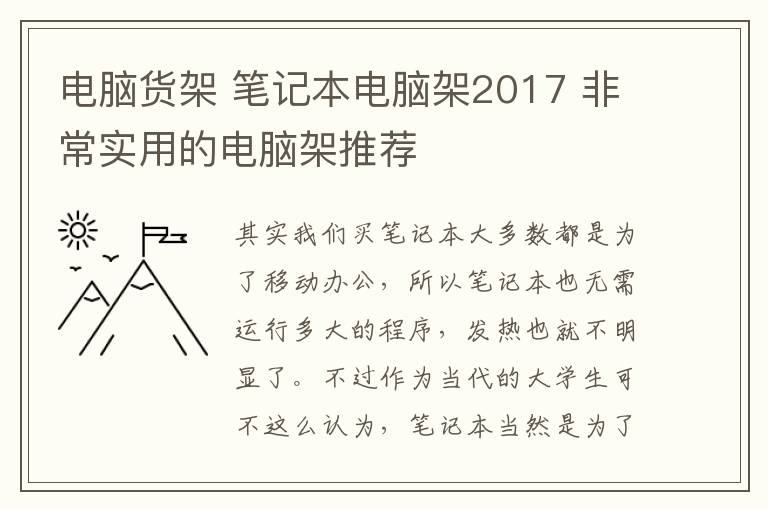 电脑货架 笔记本电脑架2017 非常实用的电脑架推荐

其实我们买笔记本大多数都是为了移动办公，所以笔记本也无需运行多大的程序，发热也就不明显了。不过作为当代的大学生可不这么认为，笔记本当然是为了